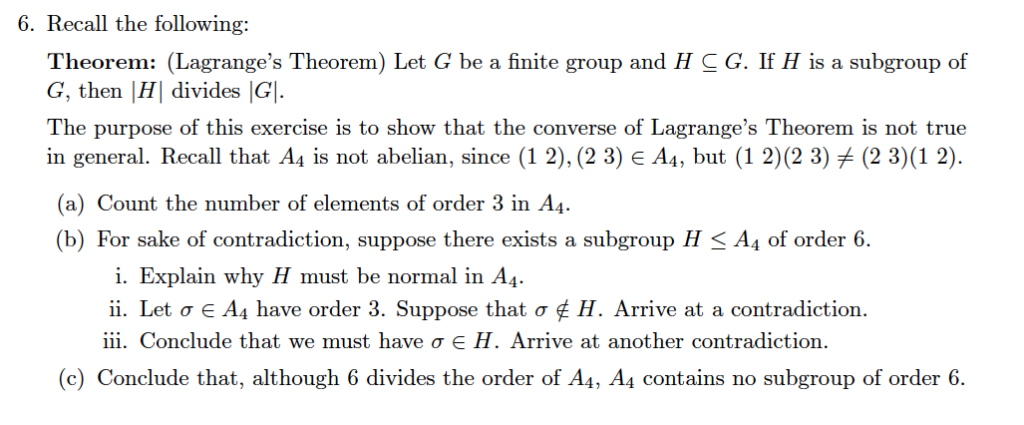 6. Recall the following:

**Theorem:** (Lagrange's Theorem) Let $G$ be a finite group and $H \subseteq G$. If $H$ is a subgroup of $G$, then $|H|$ divides $|G|$.

The purpose of this exercise is to show that the converse of Lagrange's Theorem is not true in general. Recall that $A_4$ is not abelian, since $(1\ 2), (2\ 3) \in A_4$, but $(1\ 2)(2\ 3) \neq (2\ 3)(1\ 2)$.

(a) Count the number of elements of order 3 in $A_4$.

(b) For sake of contradiction, suppose there exists a subgroup $H \leq A_4$ of order 6.

i. Explain why $H$ must be normal in $A_4$.

ii. Let $\sigma \in A_4$ have order 3. Suppose that $\sigma \notin H$. Arrive at a contradiction.

iii. Conclude that we must have $\sigma \in H$. Arrive at another contradiction.

(c) Conclude that, although 6 divides the order of $A_4$, $A_4$ contains no subgroup of order 6.